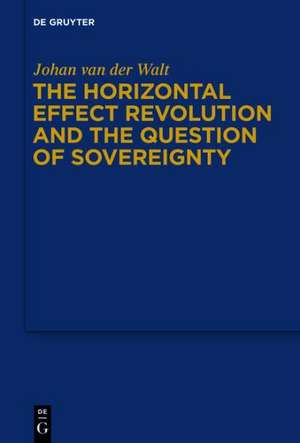 DE GRUYTER

Johan van der Walt

THE HORIZONTAL EFFECT REVOLUTION AND THE QUESTION OF SOVEREIGNTY

DE
G